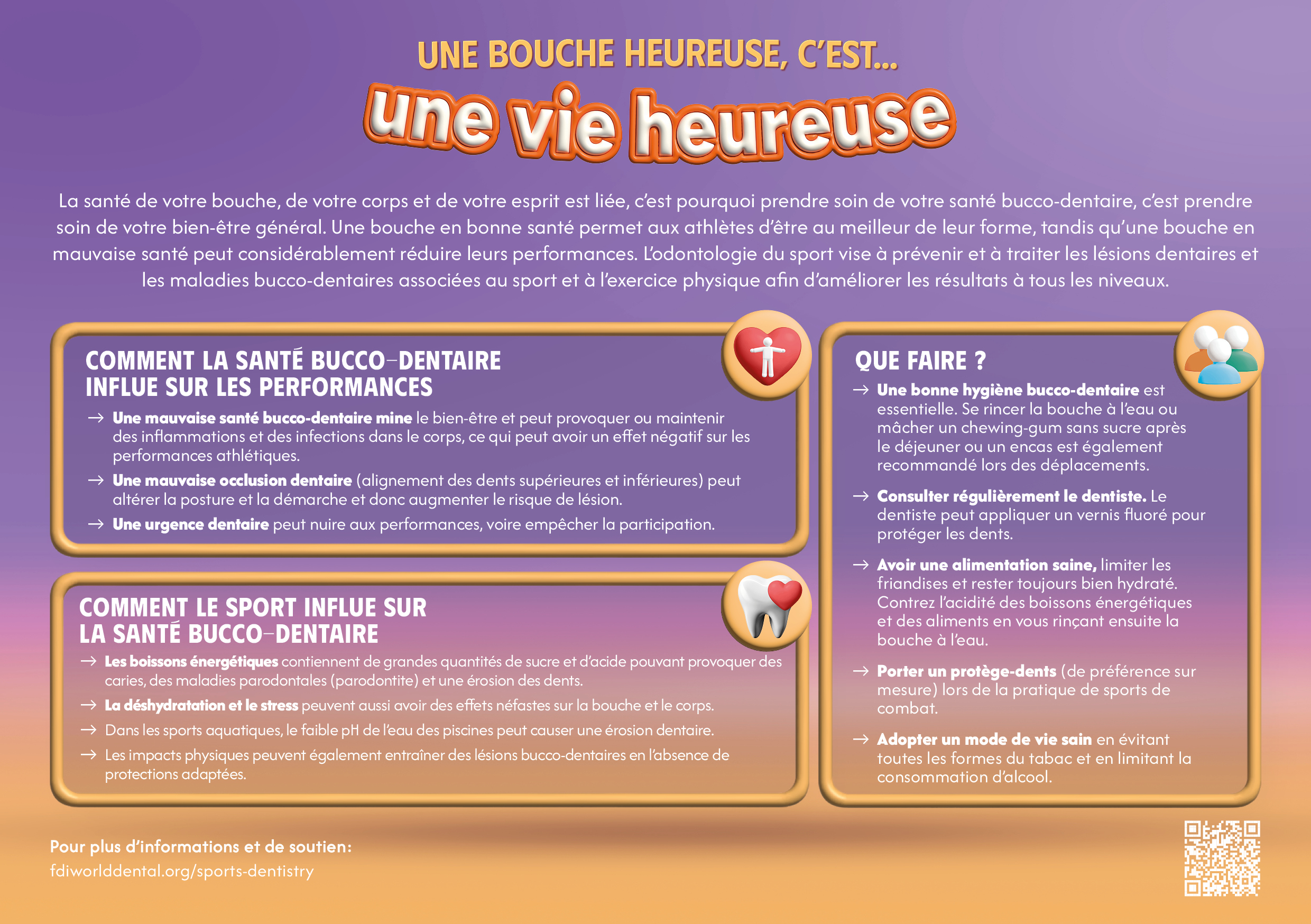 UNE BOUCHE HEUREUSE, C'EST...
une vie heureuse

La santé de votre bouche, de votre corps et de votre esprit est liée, c'est pourquoi prendre soin de votre santé bucco-dentaire, c'est prendre soin de votre bien-être général. Une bouche en bonne santé permet aux athlètes d'être au meilleur de leur forme, tandis qu'une bouche en mauvaise santé peut considérablement réduire leurs performances. L'odontologie du sport vise à prévenir et à traiter les lésions dentaires et les maladies bucco-dentaires associées au sport et à l'exercice physique afin d'améliorer les résultats à tous les niveaux.

COMMENT LA SANTÉ BUCCO-DENTAIRE INFLUE SUR LES PERFORMANCES

→ Une mauvaise santé bucco-dentaire mine le bien-être et peut provoquer ou maintenir des inflammations et des infections dans le corps, ce qui peut avoir un effet négatif sur les performances athlétiques.
→ Une mauvaise occlusion dentaire (alignement des dents supérieures et inférieures) peut altérer la posture et la démarche et donc augmenter le risque de lésion.
→ Une urgence dentaire peut nuire aux performances, voire empêcher la participation.

COMMENT LE SPORT INFLUE SUR LA SANTÉ BUCCO-DENTAIRE

→ Les boissons énergétiques contiennent de grandes quantités de sucre et d'acide pouvant provoquer des caries, des maladies parodontales (parodontite) et une érosion des dents.
→ La déshydratation et le stress peuvent aussi avoir des effets néfastes sur la bouche et le corps.
→ Dans les sports aquatiques, le faible pH de l'eau des piscines peut causer une érosion dentaire.
→ Les impacts physiques peuvent également entraîner des lésions bucco-dentaires en l'absence de protections adaptées.

QUE FAIRE ?

→ Une bonne hygiène bucco-dentaire est essentielle. Se rincer la bouche à l'eau ou mâcher un chewing-gum sans sucre après le déjeuner ou un encas est également recommandé lors des déplacements.
→ Consulter régulièrement le dentiste. Le dentiste peut appliquer un vernis fluoré pour protéger les dents.
→ Avoir une alimentation saine, limiter les friandises et rester toujours bien hydraté. Contrez l'acidité des boissons énergétiques et des aliments en vous rinçant ensuite la bouche à l'eau.
→ Porter un protège-dents (de préférence sur mesure) lors de la pratique de sports de combat.
→ Adopter un mode de vie sain en évitant toutes les formes du tabac et en limitant la consommation d'alcool.

Pour plus d'informations et de soutien:
fdiworlddental.org/sports-dentistry